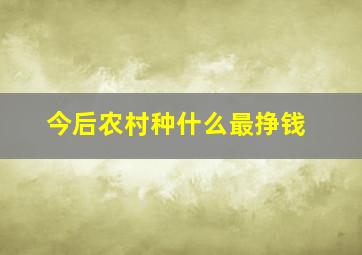 今后农村种什么最挣钱